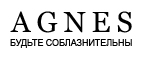 AGNES
БУДЬТЕ СОБЛАЗНИТЕЛЬНЫ